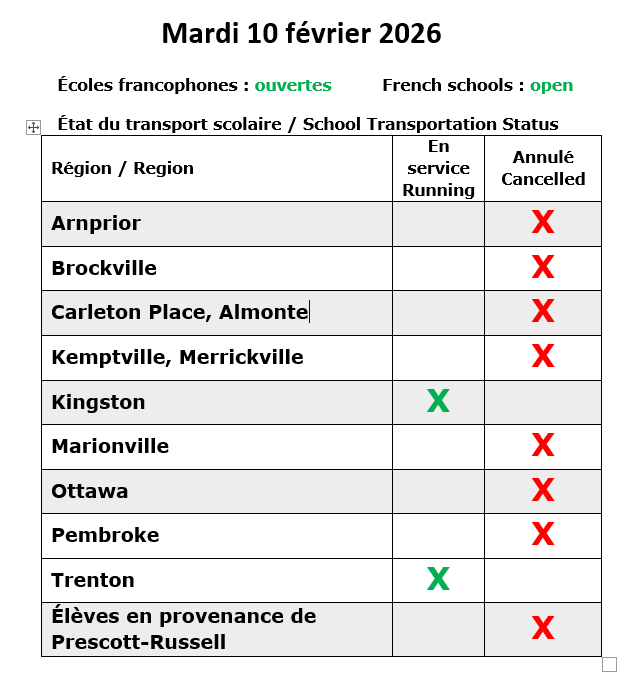 Mardi 10 février 2026

Écoles francophones : ouvertes French schools : open

État du transport scolaire / School Transportation Status

| Région / Region | En service Running | Annulé Cancelled |
|---|---|---|
| Arnprior | | X |
| Brockville | | X |
| Carleton Place, Almonte | | X |
| Kemptville, Merrickville | | X |
| Kingston | X | |
| Marionville | | X |
| Ottawa | | X |
| Pembroke | | X |
| Trenton | X | |
| Élèves en provenance de Prescott-Russell | | X |